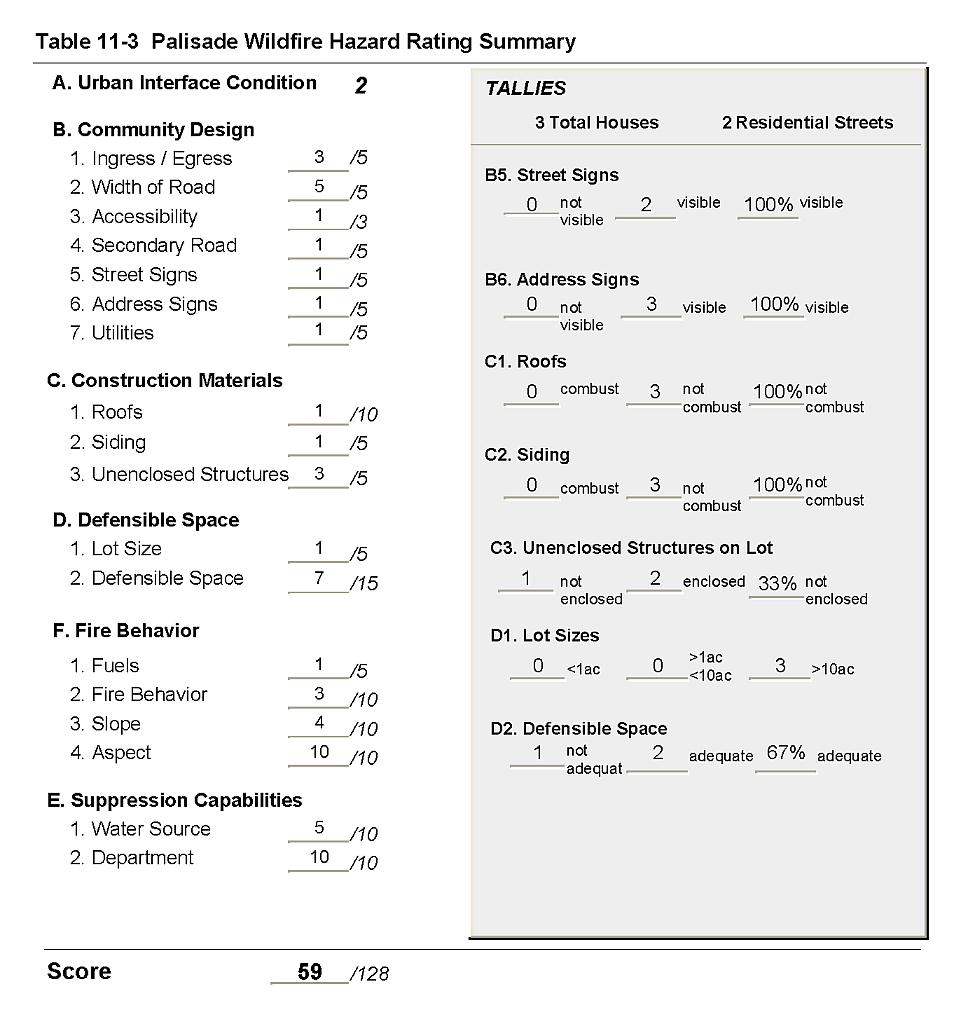 Table 11-3 Palisade Wildfire Hazard Rating Summary

A. Urban Interface Condition 2

B. Community Design
1. Ingress / Egress 3 /5
2. Width of Road 5 /5
3. Accessibility 1 /3
4. Secondary Road 1 /5
5. Street Signs 1 /5
6. Address Signs 1 /5
7. Utilities 1 /5

C. Construction Materials
1. Roofs 1 /10
2. Siding 1 /5
3. Unenclosed Structures 3 /5

D. Defensible Space
1. Lot Size 1 /5
2. Defensible Space 7 /15

F. Fire Behavior
1. Fuels 1 /5
2. Fire Behavior 3 /10
3. Slope 4 /10
4. Aspect 10 /10

E. Suppression Capabilities
1. Water Source 5 /10
2. Department 10 /10

TALLIES
3 Total Houses 2 Residential Streets

B5. Street Signs
0 not visible 2 visible 100% visible

B6. Address Signs
0 not visible 3 visible 100% visible

C1. Roofs
0 combust 3 not combust 100% not combust

C2. Siding
0 combust 3 not combust 100% not combust

C3. Unenclosed Structures on Lot
1 not enclosed 2 enclosed 33% not enclosed

D1. Lot Sizes
0 <1ac 0 >1ac <10ac 3 >10ac

D2. Defensible Space
1 not adequat 2 adequate 67% adequate

Score 59 /128